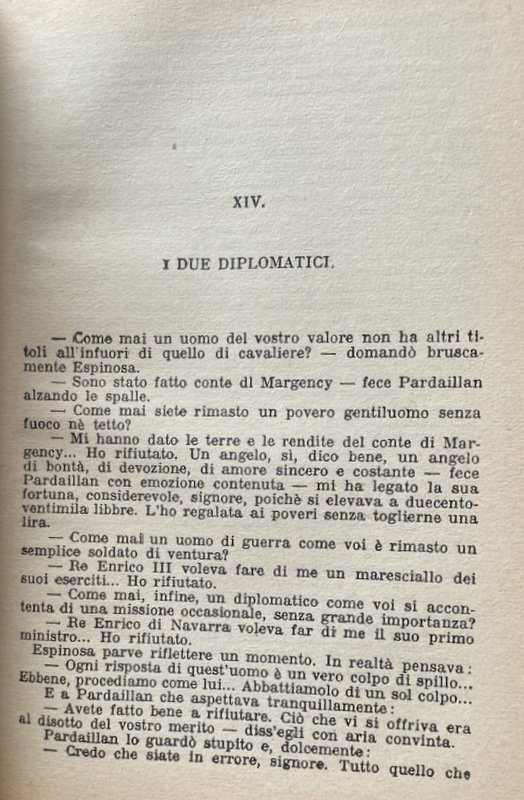 XIV.

I DUE DIPLOMATICI.

— Come mai un uomo del vostro valore non ha altri titoli all'infuori di quello di cavaliere? — domandò bruscamente Espinosa.

— Sono stato fatto conte di Margency — fece Pardaillan alzando le spalle.

— Come mai siete rimasto un povero gentiluomo senza fuoco nè tetto?

— Mi hanno dato le terre e le rendite del conte di Margency... Ho rifiutato. Un angelo, sì, dico bene, un angelo di bontà, di devozione, di amore sincero e costante — fece Pardaillan con emozione contenuta — mi ha legato la sua fortuna, considerevole, signore, poichè si elevava a duecentoventimila libbre. L'ho regalata ai poveri senza toglierne una lira.

— Come mai un uomo di guerra come voi è rimasto un semplice soldato di ventura?

— Re Enrico III voleva fare di me un maresciallo dei suoi eserciti... Ho rifiutato.

— Come mai, infine, un diplomatico come voi si accontenta di una missione occasionale, senza grande importanza?

— Re Enrico di Navarra voleva far di me il suo primo ministro... Ho rifiutato.

Espinosa parve riflettere un momento. In realtà pensava:

— Ogni risposta di quest'uomo è un vero colpo di spillo... Ebbene, procediamo come lui... Abbattiamolo di un sol colpo...

E a Pardaillan che aspettava tranquillamente:

— Avete fatto bene a rifiutare. Ciò che vi si offriva era al disotto del vostro merito — diss'egli con aria convinta.

Pardaillan lo guardò stupito e, dolcemente:

— Credo che siate in errore, signore. Tutto quello che